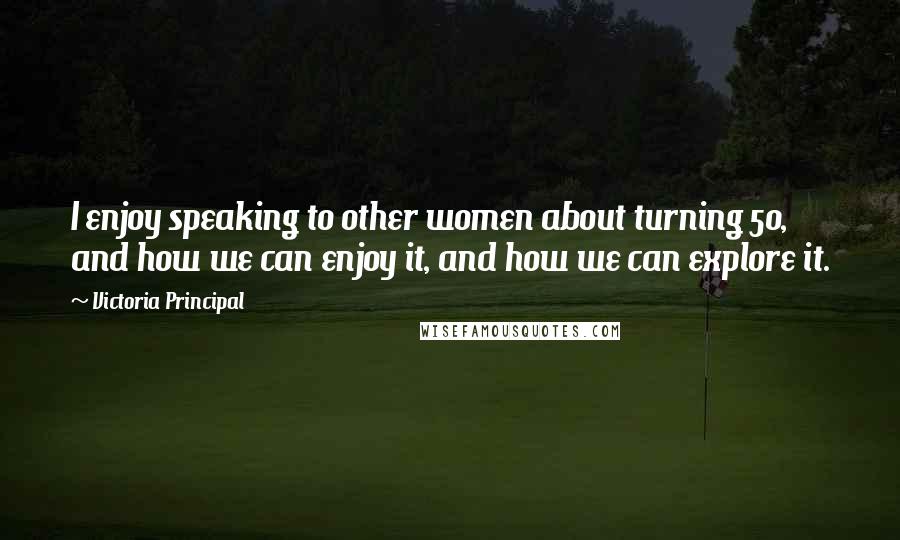 I enjoy speaking to other women about turning 50, and how we can enjoy it, and how we can explore it.

~ Victoria Principal

WISEFAMOUSQUOTES.COM